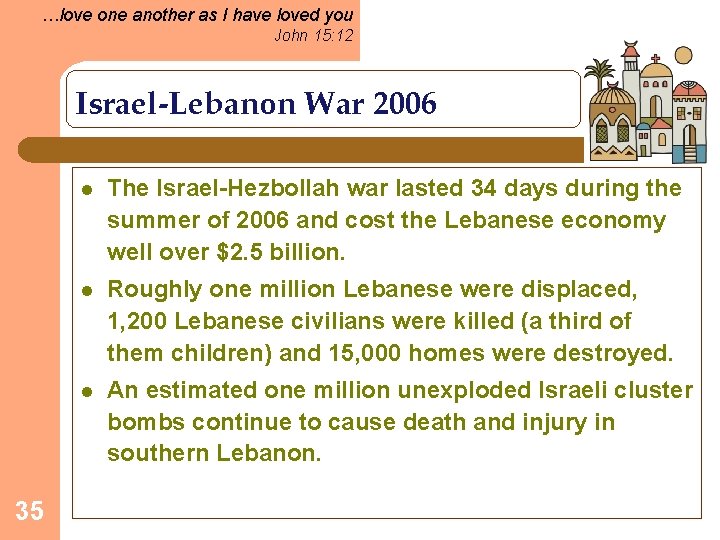 …love one another as I have loved you
John 15:12

Israel-Lebanon War 2006

- The Israel-Hezbollah war lasted 34 days during the summer of 2006 and cost the Lebanese economy well over \$2.5 billion.
- Roughly one million Lebanese were displaced, 1,200 Lebanese civilians were killed (a third of them children) and 15,000 homes were destroyed.
- An estimated one million unexploded Israeli cluster bombs continue to cause death and injury in southern Lebanon.

35